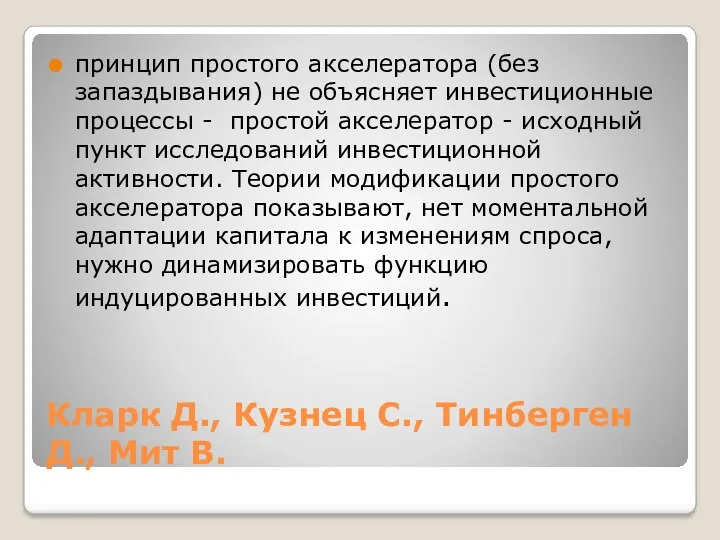 принцип простого акселератора (без запаздывания) не объясняет инвестиционные процессы - простой акселератор - исходный пункт исследований инвестиционной активности. Теории модификации простого акселератора показывают, нет моментальной адаптации капитала к изменениям спроса, нужно динамизировать функцию индуцированных инвестиций.

Кларк Д., Кузнец С., Тинберген Д., Мит В.